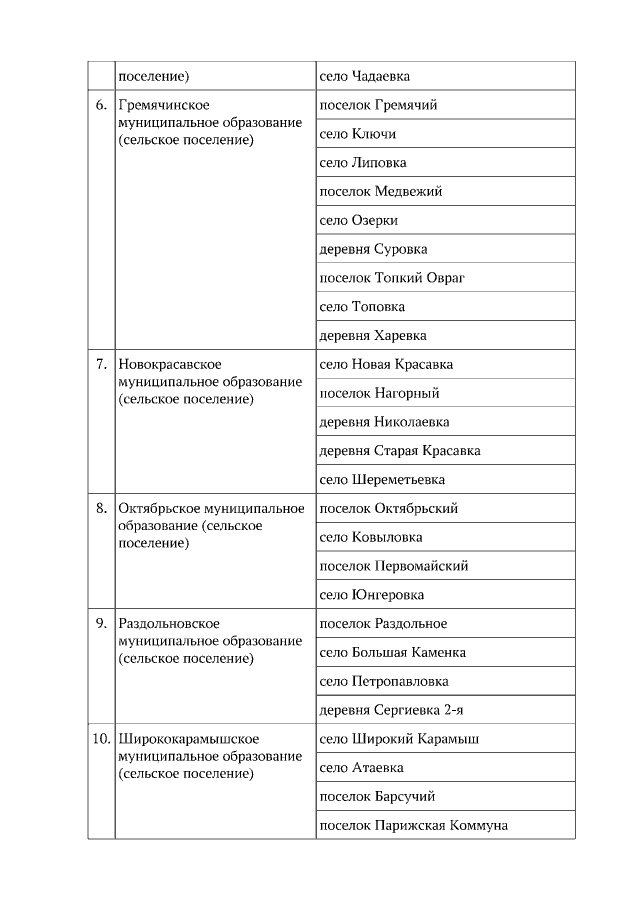 | | поселение) | село Чадаевка |
|---|---|---|
| 6. | Гремячинское муниципальное образование (сельское поселение) | поселок Гремячий |
| | | село Ключи |
| | | село Липовка |
| | | поселок Медвежий |
| | | село Озерки |
| | | деревня Суровка |
| | | поселок Топкий Овраг |
| | | село Топовка |
| | | деревня Харевка |
| 7. | Новокрасавское муниципальное образование (сельское поселение) | село Новая Красавка |
| | | поселок Нагорный |
| | | деревня Николаевка |
| | | деревня Старая Красавка |
| | | село Шереметьевка |
| 8. | Октябрьское муниципальное образование (сельское поселение) | поселок Октябрьский |
| | | село Ковыловка |
| | | поселок Первомайский |
| | | село Юнгеровка |
| 9. | Раздольновское муниципальное образование (сельское поселение) | поселок Раздольное |
| | | село Большая Каменка |
| | | село Петропавловка |
| | | деревня Сергиевка 2-я |
| 10. | Ширококарамышское муниципальное образование (сельское поселение) | село Широкий Карамыш |
| | | село Атаевка |
| | | поселок Барсучий |
| | | поселок Парижская Коммуна |